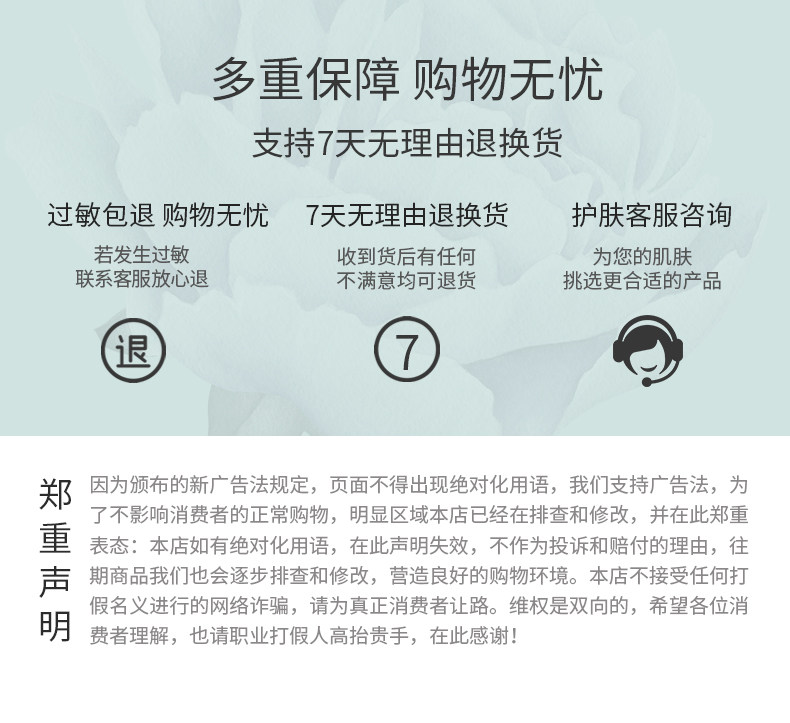 多重保障 购物无忧

支持7天无理由退换货

过敏包退 购物无忧

若发生过敏
联系客服放心退

退

7天无理由退换货

收到货后有任何
不满意均可退货

7

护肤客服咨询

为您的肌肤
挑选更合适的产品

郑重声明

因为颁布的新广告法规定，页面不得出现绝对化用语，我们支持广告法，为了不影响消费者的正常购物，明显区域本店已经在排查和修改，并在此郑重表态：本店如有绝对化用语，在此声明失效，不作为投诉和赔付的理由，往期商品我们也会逐步排查和修改，营造良好的购物环境。本店不接受任何打假名义进行的网络诈骗，请为真正消费者让路。维权是双向的，希望各位消费者理解，也请职业打假人高抬贵手，在此感谢！